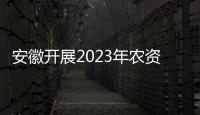 安徽开展2023年农资